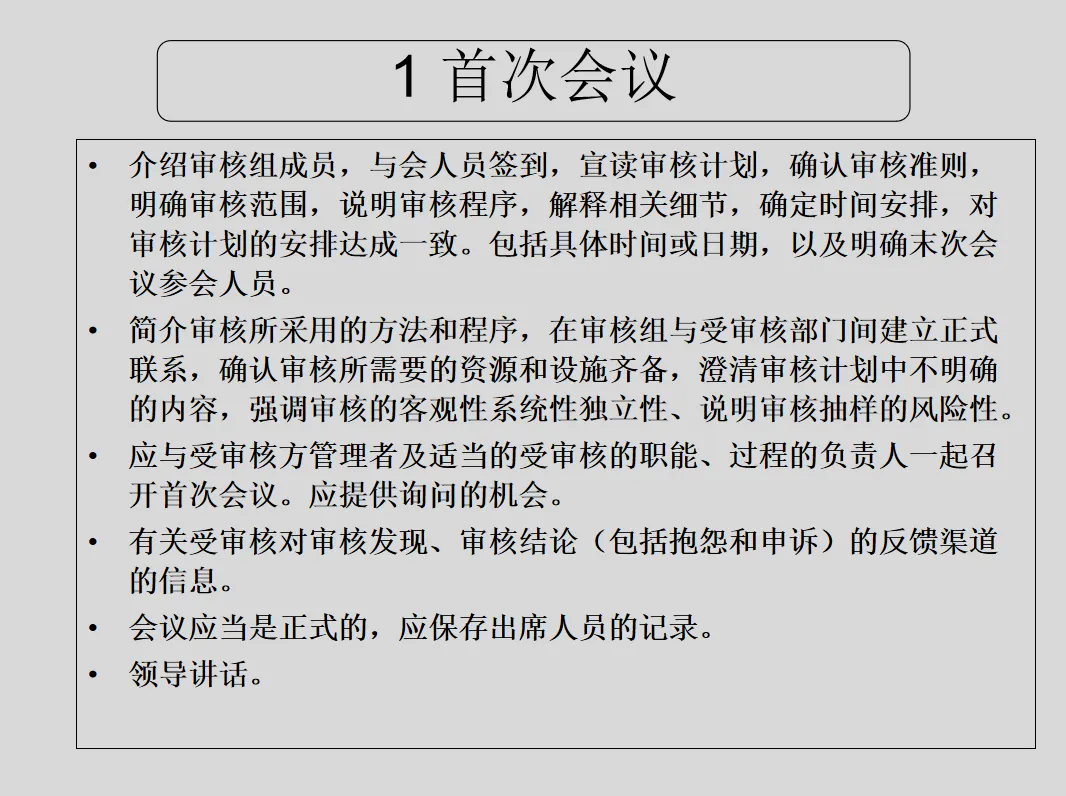 1 首次会议

• 介绍审核组成员，与会人员签到，宣读审核计划，确认审核准则，明确审核范围，说明审核程序，解释相关细节，确定时间安排，对审核计划的安排达成一致。包括具体时间或日期，以及明确末次会议参会人员。

• 简介审核所采用的方法和程序，在审核组与受审核部门间建立正式联系，确认审核所需要的资源和设施齐备，澄清审核计划中不明确的内容，强调审核的客观性系统性独立性、说明审核抽样的风险性。

• 应与受审核方管理者及适当的受审核的职能、过程的负责人一起召开首次会议。应提供询问的机会。

• 有关受审核对审核发现、审核结论（包括抱怨和申诉）的反馈渠道的信息。

• 会议应当是正式的，应保存出席人员的记录。

• 领导讲话。